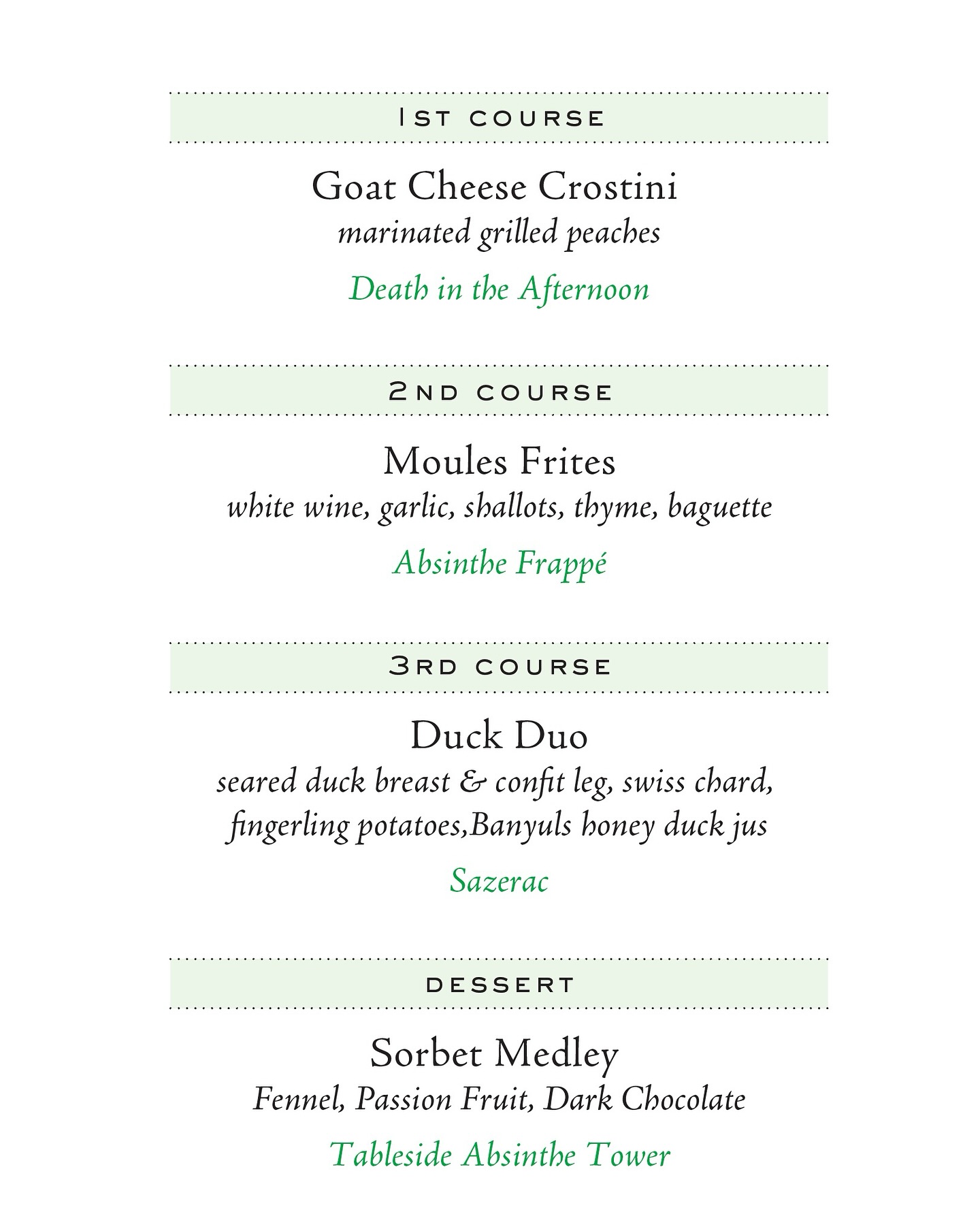 1st course

Goat Cheese Crostini
marinated grilled peaches

Death in the Afternoon

2nd course

Moules Frites
white wine, garlic, shallots, thyme, baguette

Absinthe Frappé

3rd course

Duck Duo
seared duck breast & confit leg, swiss chard, fingerling potatoes,Banyuls honey duck jus

Sazerac

dessert

Sorbet Medley
Fennel, Passion Fruit, Dark Chocolate

Tableside Absinthe Tower